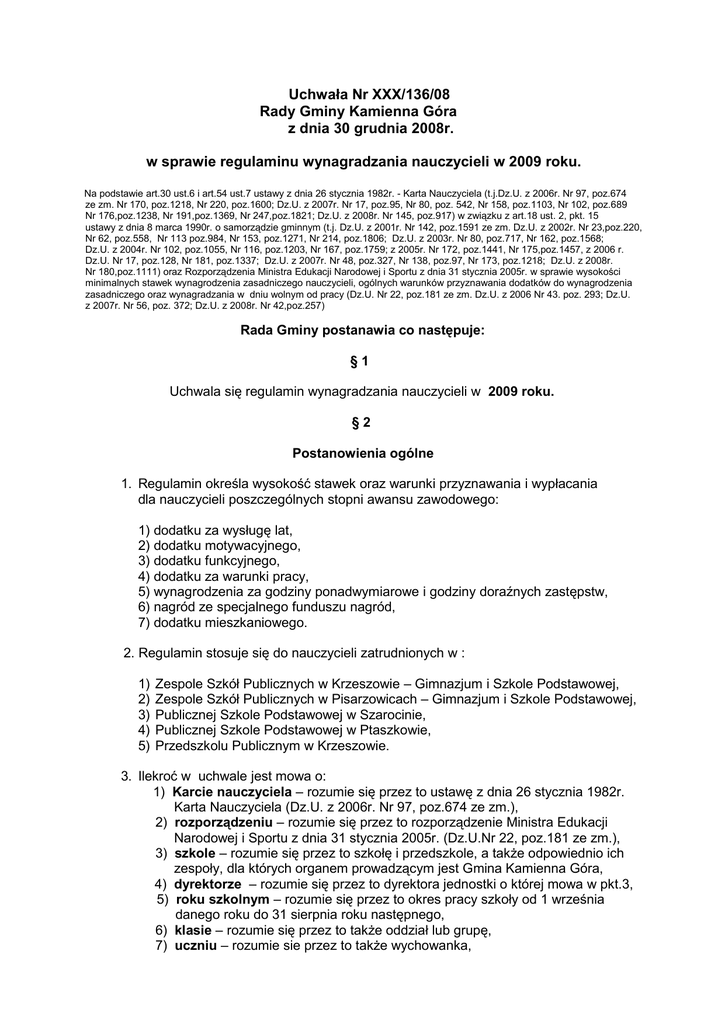 Uchwała Nr XXX/136/08
Rady Gminy Kamienna Góra
z dnia 30 grudnia 2008r.

w sprawie regulaminu wynagradzania nauczycieli w 2009 roku.

Na podstawie art.30 ust.6 i art.54 ust.7 ustawy z dnia 26 stycznia 1982r. - Karta Nauczyciela (t.j.Dz.U. z 2006r. Nr 97, poz.674 ze zm. Nr 170, poz.1218, Nr 220, poz.1600; Dz.U. z 2007r. Nr 17, poz.95, Nr 80, poz. 542, Nr 158, poz.1103, Nr 102, poz.689 Nr 176,poz.1238, Nr 191,poz.1369, Nr 247,poz.1821; Dz.U. z 2008r. Nr 145, poz.917) w związku z art.18 ust. 2, pkt. 15 ustawy z dnia 8 marca 1990r. o samorządzie gminnym (t.j. Dz.U. z 2001r. Nr 142, poz.1591 ze zm. Dz.U. z 2002r. Nr 23,poz.220, Nr 62, poz.558, Nr 113 poz.984, Nr 153, poz.1271, Nr 214, poz.1806; Dz.U. z 2003r. Nr 80, poz.717, Nr 162, poz.1568; Dz.U. z 2004r. Nr 102, poz.1055, Nr 116, poz.1203, Nr 167, poz.1759; z 2005r. Nr 172, poz.1441, Nr 175,poz.1457, z 2006 r. Dz.U. Nr 17, poz.128, Nr 181, poz.1337; Dz.U. z 2007r. Nr 48, poz.327, Nr 138, poz.97, Nr 173, poz.1218; Dz.U. z 2008r. Nr 180,poz.1111) oraz Rozporządzenia Ministra Edukacji Narodowej i Sportu z dnia 31 stycznia 2005r. w sprawie wysokości minimalnych stawek wynagrodzenia zasadniczego nauczycieli, ogólnych warunków przyznawania dodatków do wynagrodzenia zasadniczego oraz wynagradzania w dniu wolnym od pracy (Dz.U. Nr 22, poz.181 ze zm. Dz.U. z 2006 Nr 43. poz. 293; Dz.U. z 2007r. Nr 56, poz. 372; Dz.U. z 2008r. Nr 42,poz.257)

Rada Gminy postanawia co następuje:

§ 1

Uchwala się regulamin wynagradzania nauczycieli w 2009 roku.

§ 2

Postanowienia ogólne

1. Regulamin określa wysokość stawek oraz warunki przyznawania i wypłacania dla nauczycieli poszczególnych stopni awansu zawodowego:

1) dodatku za wysługę lat,
2) dodatku motywacyjnego,
3) dodatku funkcyjnego,
4) dodatku za warunki pracy,
5) wynagrodzenia za godziny ponadwymiarowe i godziny doraźnych zastępstw,
6) nagród ze specjalnego funduszu nagród,
7) dodatku mieszkaniowego.

2. Regulamin stosuje się do nauczycieli zatrudnionych w :

1) Zespole Szkół Publicznych w Krzeszowie – Gimnazjum i Szkole Podstawowej,
2) Zespole Szkół Publicznych w Pisarzowicach – Gimnazjum i Szkole Podstawowej,
3) Publicznej Szkole Podstawowej w Szarocinie,
4) Publicznej Szkole Podstawowej w Ptaszkowie,
5) Przedszkolu Publicznym w Krzeszowie.

3. Ilekroć w uchwale jest mowa o:
1) Karcie nauczyciela – rozumie się przez to ustawę z dnia 26 stycznia 1982r. Karta Nauczyciela (Dz.U. z 2006r. Nr 97, poz.674 ze zm.),
2) rozporządzeniu – rozumie się przez to rozporządzenie Ministra Edukacji Narodowej i Sportu z dnia 31 stycznia 2005r. (Dz.U.Nr 22, poz.181 ze zm.),
3) szkole – rozumie się przez to szkołę i przedszkole, a także odpowiednio ich zespoły, dla których organem prowadzącym jest Gmina Kamienna Góra,
4) dyrektorze – rozumie się przez to dyrektora jednostki o której mowa w pkt.3,
5) roku szkolnym – rozumie się przez to okres pracy szkoły od 1 września danego roku do 31 sierpnia roku następnego,
6) klasie – rozumie się przez to także oddział lub grupę,
7) uczniu – rozumie sie przez to także wychowanka,